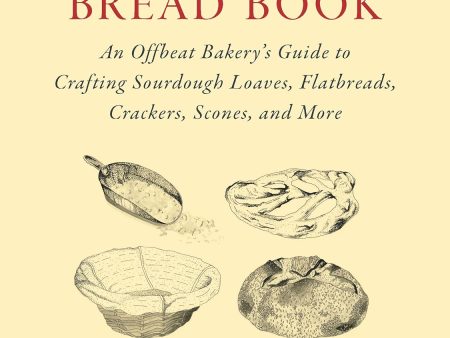 BREAD BOOK

An Offbeat Bakery's Guide to Crafting Sourdough Loaves, Flatbreads, Crackers, Scones, and More